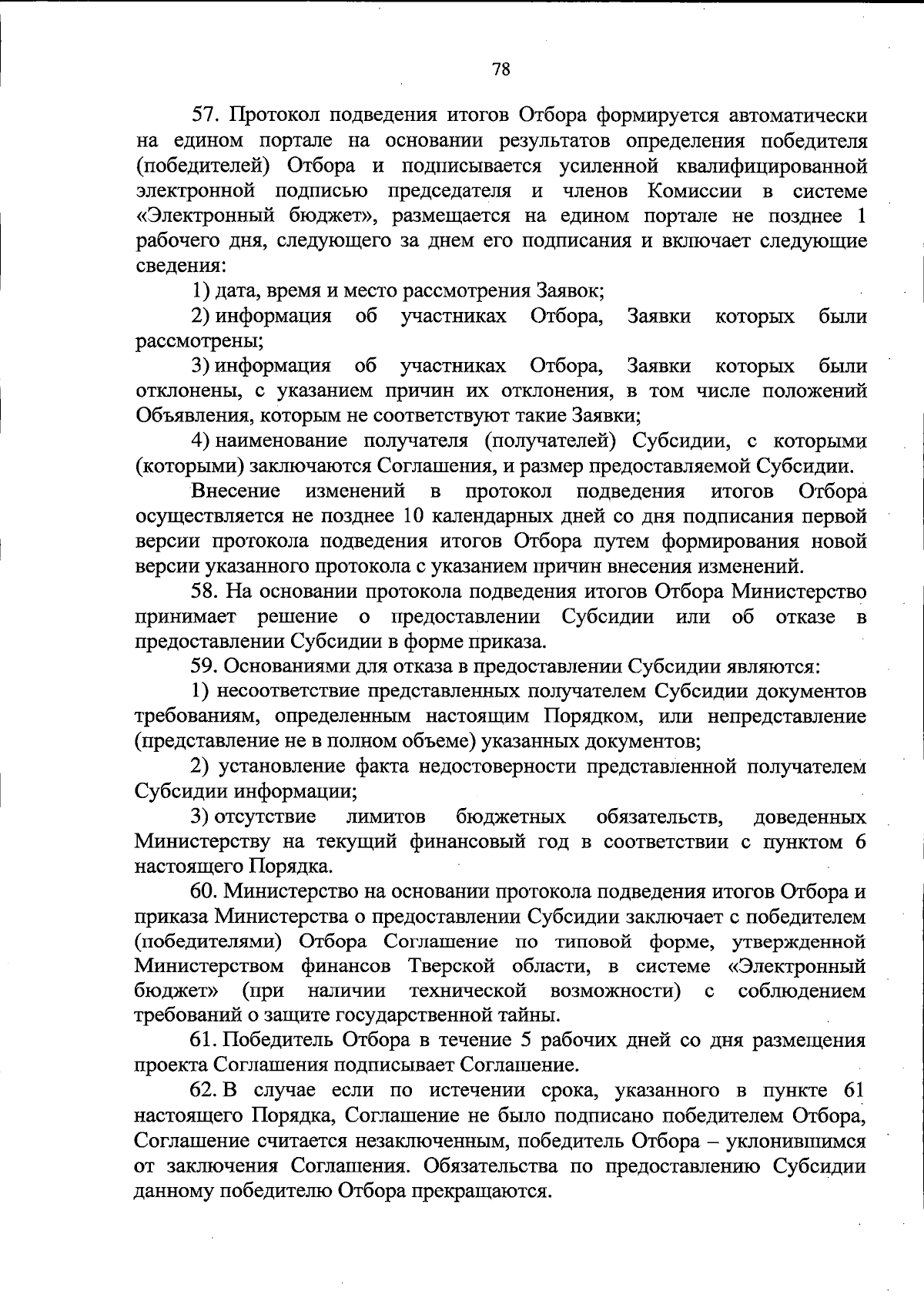 78

57. Протокол подведения итогов Отбора формируется автоматически на едином портале на основании результатов определения победителя (победителей) Отбора и подписывается усиленной квалифицированной электронной подписью председателя и членов Комиссии в системе «Электронный бюджет», размещается на едином портале не позднее 1 рабочего дня, следующего за днем его подписания и включает следующие сведения:

1) дата, время и место рассмотрения Заявок;

2) информация об участниках Отбора, Заявки которых были рассмотрены;

3) информация об участниках Отбора, Заявки которых были отклонены, с указанием причин их отклонения, в том числе положений Объявления, которым не соответствуют такие Заявки;

4) наименование получателя (получателей) Субсидии, с которыми (которыми) заключаются Соглашения, и размер предоставляемой Субсидии.

Внесение изменений в протокол подведения итогов Отбора осуществляется не позднее 10 календарных дней со дня подписания первой версии протокола подведения итогов Отбора путем формирования новой версии указанного протокола с указанием причин внесения изменений.

58. На основании протокола подведения итогов Отбора Министерство принимает решение о предоставлении Субсидии или об отказе в предоставлении Субсидии в форме приказа.

59. Основаниями для отказа в предоставлении Субсидии являются:

1) несоответствие представленных получателем Субсидии документов требованиям, определенным настоящим Порядком, или непредставление (представление не в полном объеме) указанных документов;

2) установление факта недостоверности представленной получателем Субсидии информации;

3) отсутствие лимитов бюджетных обязательств, доведенных Министерству на текущий финансовый год в соответствии с пунктом 6 настоящего Порядка.

60. Министерство на основании протокола подведения итогов Отбора и приказа Министерства о предоставлении Субсидии заключает с победителем (победителями) Отбора Соглашение по типовой форме, утвержденной Министерством финансов Тверской области, в системе «Электронный бюджет» (при наличии технической возможности) с соблюдением требований о защите государственной тайны.

61. Победитель Отбора в течение 5 рабочих дней со дня размещения проекта Соглашения подписывает Соглашение.

62. В случае если по истечении срока, указанного в пункте 61 настоящего Порядка, Соглашение не было подписано победителем Отбора, Соглашение считается незаключенным, победитель Отбора – уклонившимся от заключения Соглашения. Обязательства по предоставлению Субсидии данному победителю Отбора прекращаются.